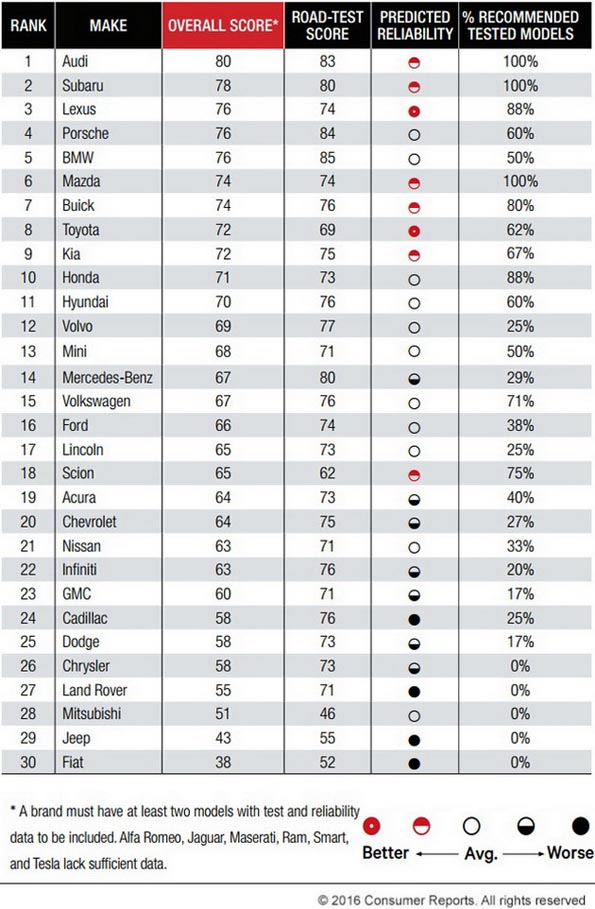 | RANK | MAKE | OVERALL SCORE* | ROAD-TEST SCORE | PREDICTED RELIABILITY | % RECOMMENDED TESTED MODELS |
|---|---|---|---|---|---|
| 1 | Audi | 80 | 83 | | 100% |
| 2 | Subaru | 78 | 80 | | 100% |
| 3 | Lexus | 76 | 74 | | 88% |
| 4 | Porsche | 76 | 84 | | 60% |
| 5 | BMW | 76 | 85 | | 50% |
| 6 | Mazda | 74 | 74 | | 100% |
| 7 | Buick | 74 | 76 | | 80% |
| 8 | Toyota | 72 | 69 | | 62% |
| 9 | Kia | 72 | 75 | | 67% |
| 10 | Honda | 71 | 73 | | 88% |
| 11 | Hyundai | 70 | 76 | | 60% |
| 12 | Volvo | 69 | 77 | | 25% |
| 13 | Mini | 68 | 71 | | 50% |
| 14 | Mercedes-Benz | 67 | 80 | | 29% |
| 15 | Volkswagen | 67 | 76 | | 71% |
| 16 | Ford | 66 | 74 | | 38% |
| 17 | Lincoln | 65 | 73 | | 25% |
| 18 | Scion | 65 | 62 | | 75% |
| 19 | Acura | 64 | 73 | | 40% |
| 20 | Chevrolet | 64 | 75 | | 27% |
| 21 | Nissan | 63 | 71 | | 33% |
| 22 | Infiniti | 63 | 76 | | 20% |
| 23 | GMC | 60 | 71 | | 17% |
| 24 | Cadillac | 58 | 76 | | 25% |
| 25 | Dodge | 58 | 73 | | 17% |
| 26 | Chrysler | 58 | 73 | | 0% |
| 27 | Land Rover | 55 | 71 | | 0% |
| 28 | Mitsubishi | 51 | 46 | | 0% |
| 29 | Jeep | 43 | 55 | | 0% |
| 30 | Fiat | 38 | 52 | | 0% |

* A brand must have at least two models with test and reliability data to be included. Alfa Romeo, Jaguar, Maserati, Ram, Smart, and Tesla lack sufficient data.

Better ← Avg. → Worse

© 2016 Consumer Reports. All rights reserved